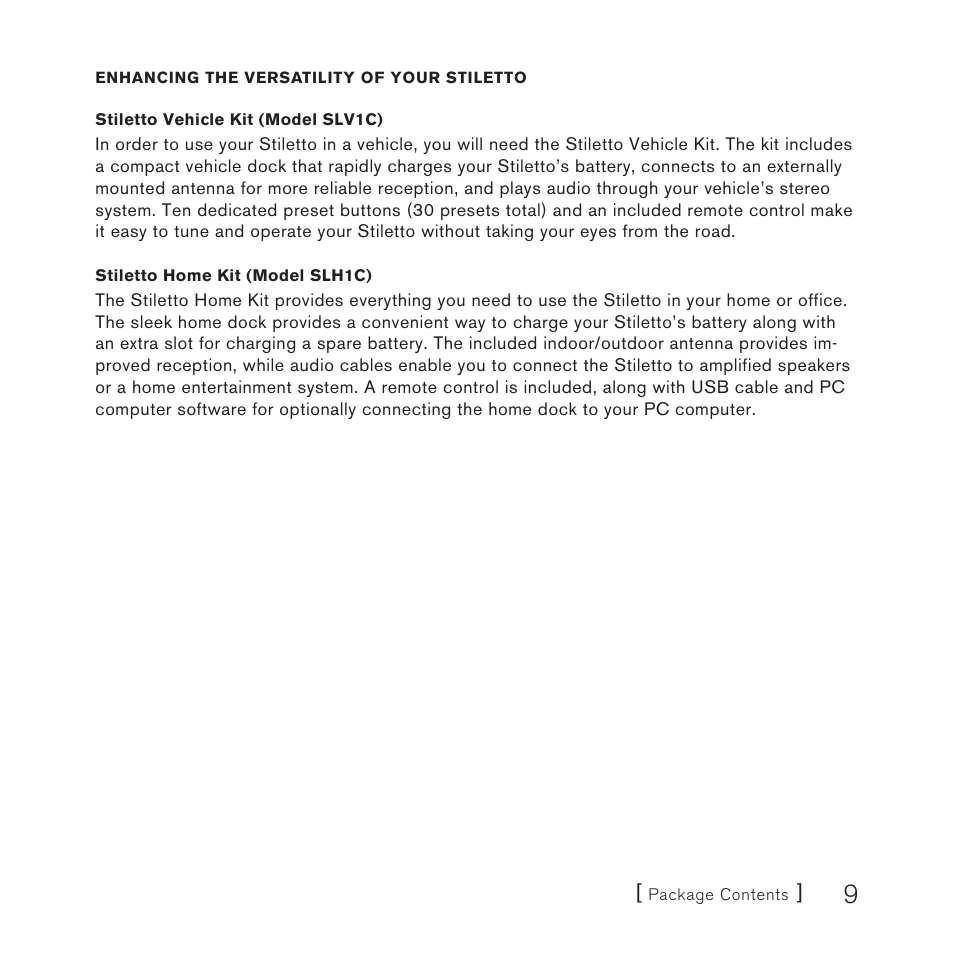 ENHANCING THE VERSATILITY OF YOUR STILETTO

Stiletto Vehicle Kit (Model SLV1C)
In order to use your Stiletto in a vehicle, you will need the Stiletto Vehicle Kit. The kit includes a compact vehicle dock that rapidly charges your Stiletto's battery, connects to an externally mounted antenna for more reliable reception, and plays audio through your vehicle's stereo system. Ten dedicated preset buttons (30 presets total) and an included remote control make it easy to tune and operate your Stiletto without taking your eyes from the road.

Stiletto Home Kit (Model SLH1C)
The Stiletto Home Kit provides everything you need to use the Stiletto in your home or office. The sleek home dock provides a convenient way to charge your Stiletto's battery along with an extra slot for charging a spare battery. The included indoor/outdoor antenna provides improved reception, while audio cables enable you to connect the Stiletto to amplified speakers or a home entertainment system. A remote control is included, along with USB cable and PC computer software for optionally connecting the home dock to your PC computer.

[ Package Contents ] 9